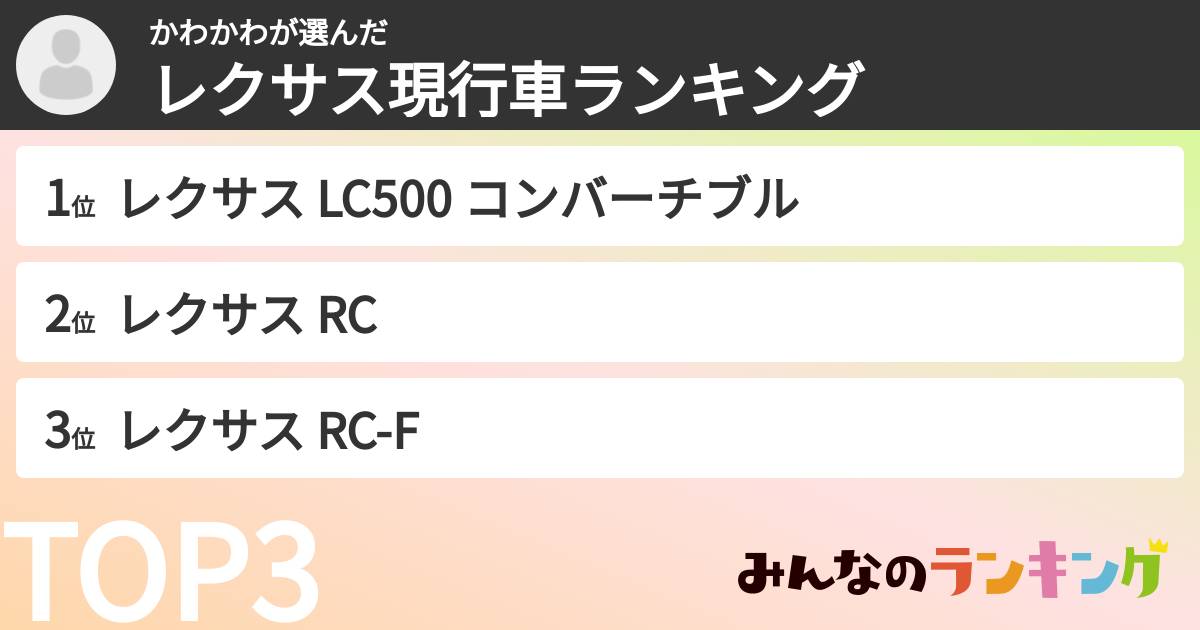 かわかわが選んだ
レクサス現行車ランキング

1位 レクサス LC500 コンバーチブル

2位 レクサス RC

3位 レクサス RC-F

TOP3

みんなのランキング